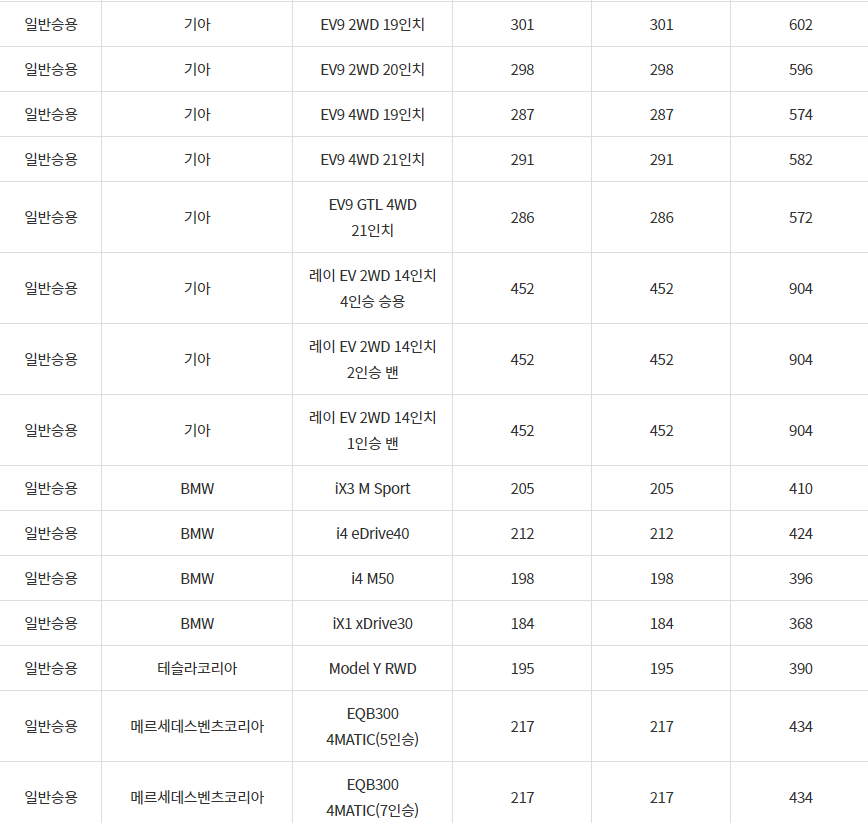 | | | | | | |
|---|---|---|---|---|---|
| 일반승용 | 기아 | EV9 2WD 19인치 | 301 | 301 | 602 |
| 일반승용 | 기아 | EV9 2WD 20인치 | 298 | 298 | 596 |
| 일반승용 | 기아 | EV9 4WD 19인치 | 287 | 287 | 574 |
| 일반승용 | 기아 | EV9 4WD 21인치 | 291 | 291 | 582 |
| 일반승용 | 기아 | EV9 GTL 4WD 21인치 | 286 | 286 | 572 |
| 일반승용 | 기아 | 레이 EV 2WD 14인치 4인승 승용 | 452 | 452 | 904 |
| 일반승용 | 기아 | 레이 EV 2WD 14인치 2인승 밴 | 452 | 452 | 904 |
| 일반승용 | 기아 | 레이 EV 2WD 14인치 1인승 밴 | 452 | 452 | 904 |
| 일반승용 | BMW | iX3 M Sport | 205 | 205 | 410 |
| 일반승용 | BMW | i4 eDrive40 | 212 | 212 | 424 |
| 일반승용 | BMW | i4 M50 | 198 | 198 | 396 |
| 일반승용 | BMW | iX1 xDrive30 | 184 | 184 | 368 |
| 일반승용 | 테슬라코리아 | Model Y RWD | 195 | 195 | 390 |
| 일반승용 | 메르세데스벤츠코리아 | EQB300 4MATIC(5인승) | 217 | 217 | 434 |
| 일반승용 | 메르세데스벤츠코리아 | EQB300 4MATIC(7인승) | 217 | 217 | 434 |